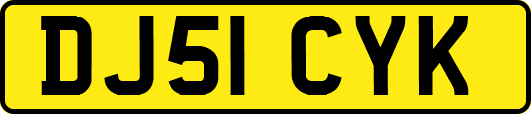 DJ51 CYK